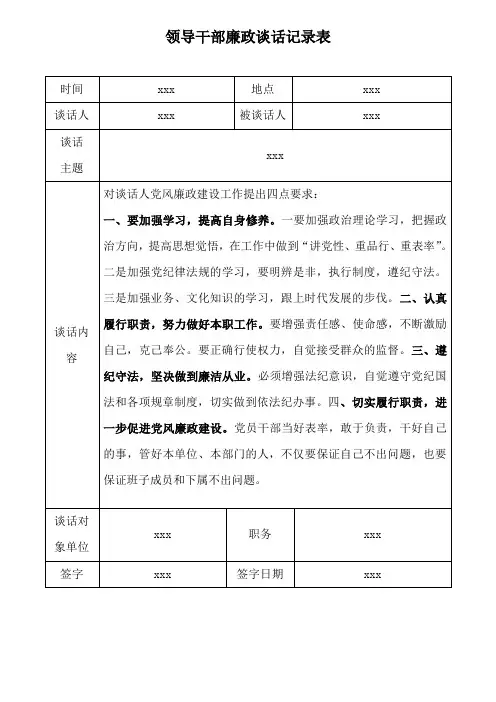 领导干部廉政谈话记录表

| 时间 | xxx | 地点 | xxx |
|---|---|---|---|
| 谈话人 | xxx | 被谈话人 | xxx |
| 谈话主题 | xxx | | |
| 谈话内容 | 对谈话人党风廉政建设工作提出四点要求：一、要加强学习，提高自身修养。一要加强政治理论学习，把握政治方向，提高思想觉悟，在工作中做到“讲党性、重品行、重表率”。二是加强党纪律法规的学习，要明辨是非，执行制度，遵纪守法。三是加强业务、文化知识的学习，跟上时代发展的步伐。二、认真履行职责，努力做好本职工作。要增强责任感、使命感，不断激励自己，克己奉公。要正确行使权力，自觉接受群众的监督。三、遵纪守法，坚决做到廉洁从业。必须增强法纪意识，自觉遵守党纪国法和各项规章制度，切实做到依法纪办事。四、切实履行职责，进一步促进党风廉政建设。党员干部当好表率，敢于负责，干好自己的事，管好本单位、本部门的人，不仅要保证自己不出问题，也要保证班子成员和下属不出问题。 | | |
| 谈话对象单位 | xxx | 职务 | xxx |
| 签字 | xxx | 签字日期 | xxx |